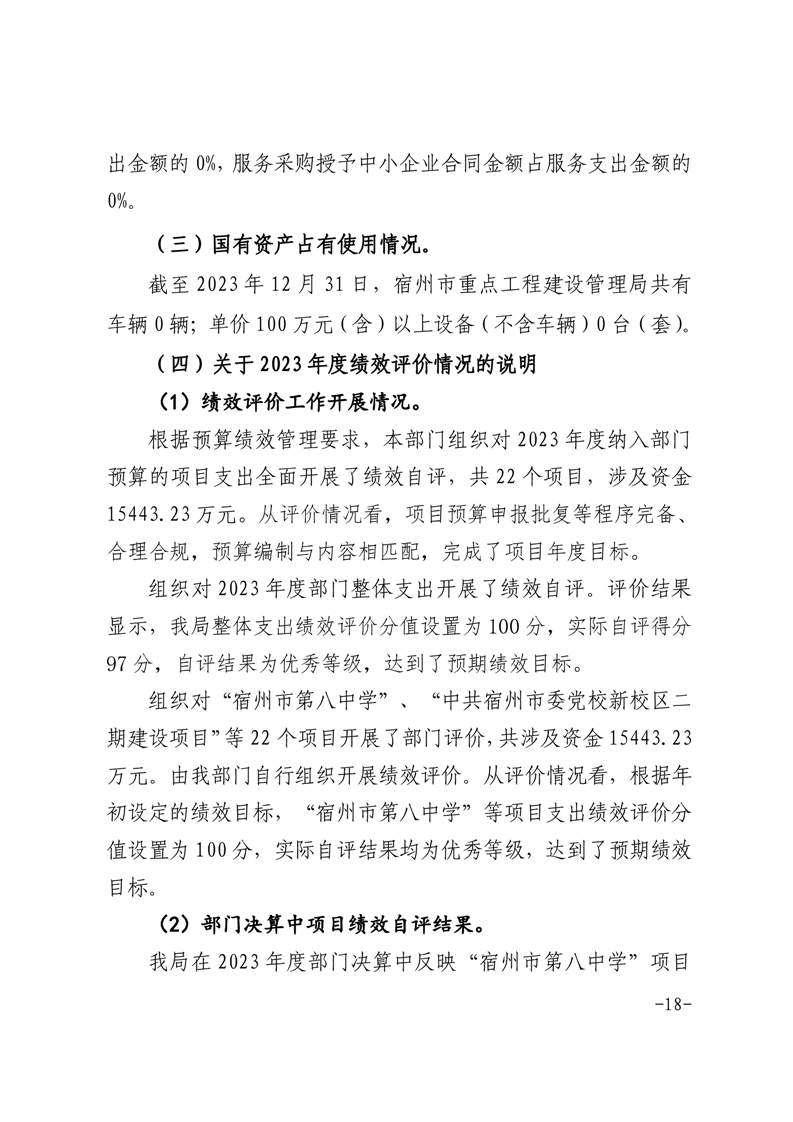 出金额的 0%，服务采购授予中小企业合同金额占服务支出金额的 0%。

（三）国有资产占有使用情况。

截至 2023 年 12 月 31 日，宿州市重点工程建设管理局共有车辆 0 辆；单价 100 万元（含）以上设备（不含车辆）0 台（套）。

（四）关于 2023 年度绩效评价情况的说明

（1）绩效评价工作开展情况。

根据预算绩效管理要求，本部门组织对 2023 年度纳入部门预算的项目支出全面开展了绩效自评，共 22 个项目，涉及资金 15443.23 万元。从评价情况看，项目预算申报批复等程序完备、合理合规，预算编制与内容相匹配，完成了项目年度目标。

组织对 2023 年度部门整体支出开展了绩效自评。评价结果显示，我局整体支出绩效评价分值设置为 100 分，实际自评得分 97 分，自评结果为优秀等级，达到了预期绩效目标。

组织对“宿州市第八中学”、“中共宿州市委党校新校区二期建设项目”等 22 个项目开展了部门评价，共涉及资金 15443.23 万元。由我部门自行组织开展绩效评价。从评价情况看，根据年初设定的绩效目标，“宿州市第八中学”等项目支出绩效评价分值设置为 100 分，实际自评结果均为优秀等级，达到了预期绩效目标。

（2）部门决算中项目绩效自评结果。

我局在 2023 年度部门决算中反映“宿州市第八中学”项目

-18-